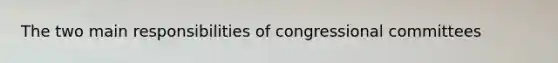 The two main responsibilities of congressional committees